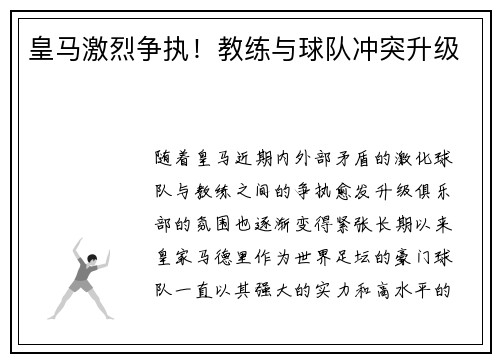 皇马激烈争执！教练与球队冲突升级

随着皇马近期内外部矛盾的激化球队与教练之间的争执愈发升级俱乐部的氛围也逐渐变得紧张长期以来皇家马德里作为世界足坛的豪门球队一直以其强大的实力和高水平的